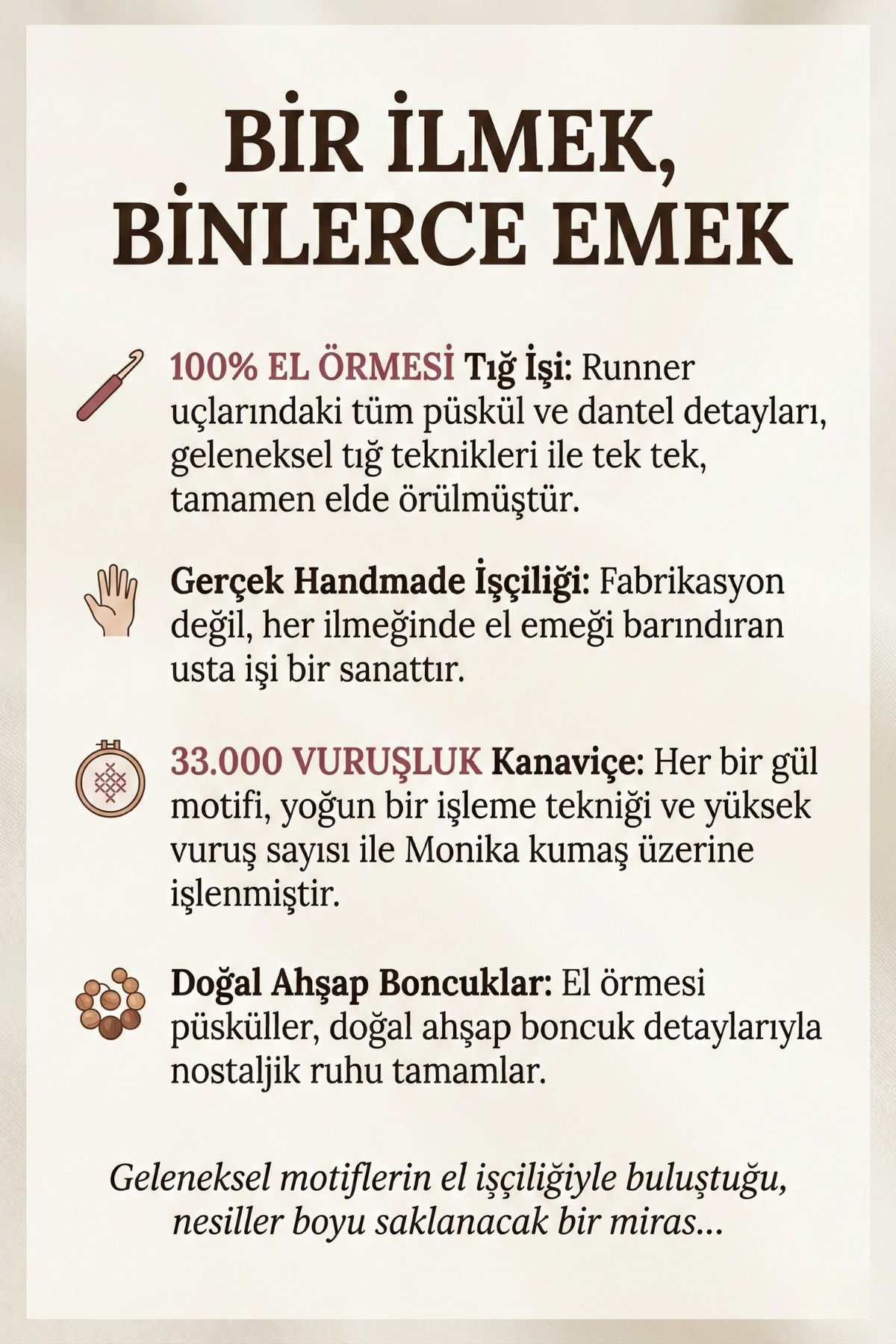 BİR İLMEK, BİNLERCE EMEK

100% EL ÖRMESİ Tığ İşi: Runner uçlarındaki tüm püskül ve dantel detayları, geleneksel tığ teknikleri ile tek tek, tamamen elde örülmüştür.

Gerçek Handmade İşçiliği: Fabrikasyon değil, her ilmeğinde el emeği barındıran usta işi bir sanattır.

33.000 VURUŞLUK Kanaviçe: Her bir gül motifi, yoğun bir işleme tekniği ve yüksek vuruş sayısı ile Monika kumaş üzerine işlenmiştir.

Doğal Ahşap Boncuklar: El örmesi püsküller, doğal ahşap boncuk detaylarıyla nostaljik ruhu tamamlar.

Geleneksel motiflerin el işçiliğiyle buluştuğu, nesiller boyu saklanacak bir miras...